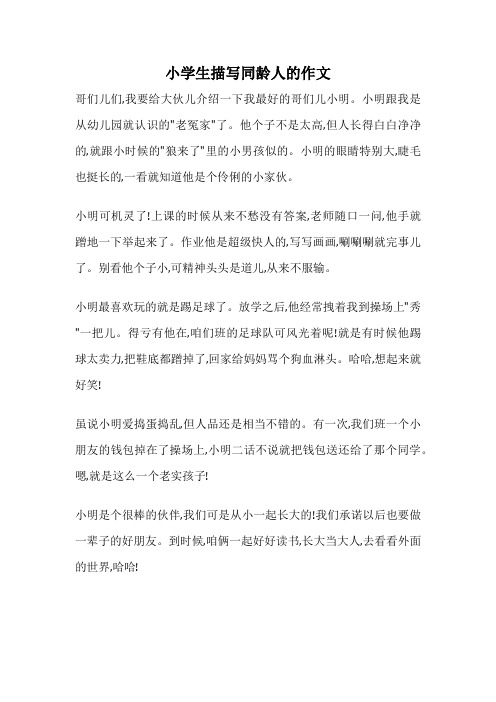 小学生描写同龄人的作文

哥们儿们,我要给大伙儿介绍一下我最好的哥们儿小明。小明跟我是从幼儿园就认识的"老冤家"了。他个子不是太高,但人长得白白净净的,就跟小时候的"狼来了"里的小男孩似的。小明的眼睛特别大,睫毛也挺长的,一看就知道他是个伶俐的小家伙。

小明可机灵了!上课的时候从来不愁没有答案,老师随口一问,他手就蹭地一下举起来了。作业他是超级快人的,写写画画,唰唰唰就完事儿了。别看他个子小,可精神头头是道儿,从来不服输。

小明最喜欢玩的就是踢足球了。放学之后,他经常拽着我到操场上"秀"一把儿。得亏有他在,咱们班的足球队可风光着呢!就是有时候他踢球太卖力,把鞋底都蹭掉了,回家给妈妈骂个狗血淋头。哈哈,想起来就好笑!

虽说小明爱捣蛋捣乱,但人品还是相当不错的。有一次,我们班一个小朋友的钱包掉在了操场上,小明二话不说就把钱包送还给了那个同学。嗯,就是这么一个老实孩子!

小明是个很棒的伙伴,我们可是从小一起长大的!我们承诺以后也要做一辈子的好朋友。到时候,咱俩一起好好读书,长大当大人,去看看外面的世界,哈哈!